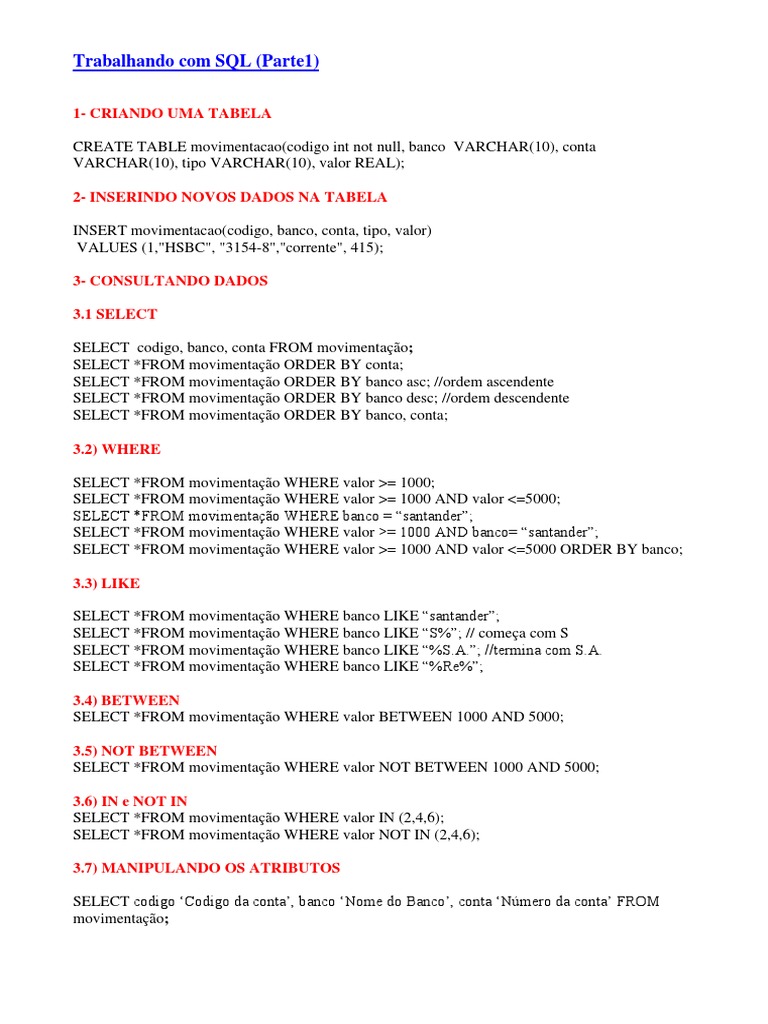 Trabalhando com SQL (Parte1)

1- CRIANDO UMA TABELA

CREATE TABLE movimentacao(codigo int not null, banco VARCHAR(10), conta VARCHAR(10), tipo VARCHAR(10), valor REAL);

2- INSERINDO NOVOS DADOS NA TABELA

INSERT movimentacao(codigo, banco, conta, tipo, valor)
VALUES (1,"HSBC", "3154-8","corrente", 415);

3- CONSULTANDO DADOS

3.1 SELECT

SELECT codigo, banco, conta FROM movimentação;
SELECT *FROM movimentação ORDER BY conta;
SELECT *FROM movimentação ORDER BY banco asc; //ordem ascendente
SELECT *FROM movimentação ORDER BY banco desc; //ordem descendente
SELECT *FROM movimentação ORDER BY banco, conta;

3.2) WHERE

SELECT *FROM movimentação WHERE valor >= 1000;
SELECT *FROM movimentação WHERE valor >= 1000 AND valor <=5000;
SELECT *FROM movimentação WHERE banco = “santander”;
SELECT *FROM movimentação WHERE valor >= 1000 AND banco= “santander”;
SELECT *FROM movimentação WHERE valor >= 1000 AND valor <=5000 ORDER BY banco;

3.3) LIKE

SELECT *FROM movimentação WHERE banco LIKE “santander”;
SELECT *FROM movimentação WHERE banco LIKE “S%”; // começa com S
SELECT *FROM movimentação WHERE banco LIKE “%S.A.”; //termina com S.A.
SELECT *FROM movimentação WHERE banco LIKE “%Re%”;

3.4) BETWEEN
SELECT *FROM movimentação WHERE valor BETWEEN 1000 AND 5000;

3.5) NOT BETWEEN
SELECT *FROM movimentação WHERE valor NOT BETWEEN 1000 AND 5000;

3.6) IN e NOT IN
SELECT *FROM movimentação WHERE valor IN (2,4,6);
SELECT *FROM movimentação WHERE valor NOT IN (2,4,6);

3.7) MANIPULANDO OS ATRIBUTOS

SELECT codigo ‘Codigo da conta’, banco ‘Nome do Banco’, conta ‘Número da conta’ FROM movimentação;